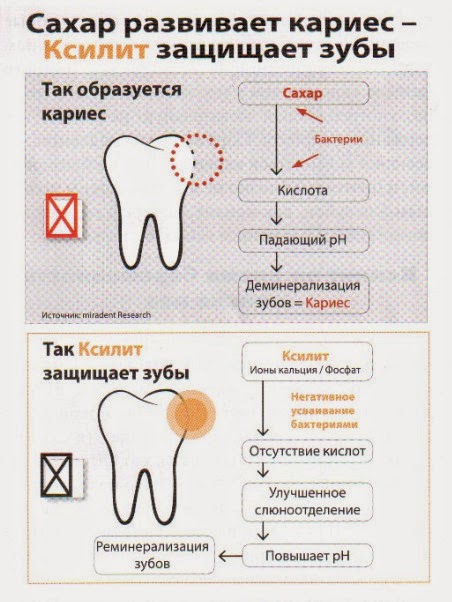 Сахар развивает кариес – Ксилит защищает зубы

Так образуется кариес

Сахар

Бактерии

Кислота

Падающий pH

Деминерализация зубов = Кариес

Источник: miradent Research

Так Ксилит защищает зубы

Ксилит
Ионы кальция / Фосфат

Негативное усваивание бактериями

Отсутствие кислот

Улучшенное слюноотделение

Повышает pH

Реминерализация зубов